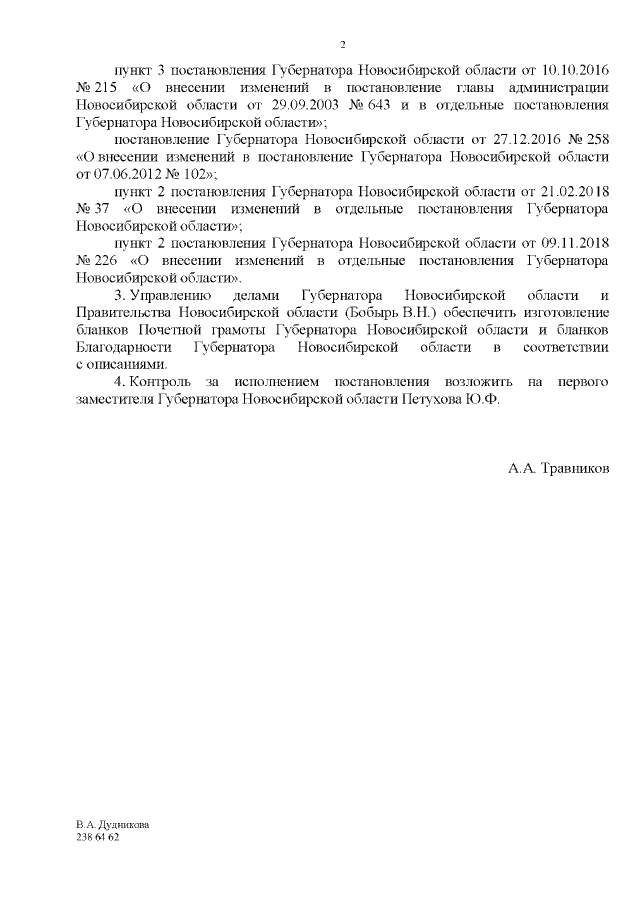 2

пункт 3 постановления Губернатора Новосибирской области от 10.10.2016 № 215 «О внесении изменений в постановление главы администрации Новосибирской области от 29.09.2003 № 643 и в отдельные постановления Губернатора Новосибирской области»;

постановление Губернатора Новосибирской области от 27.12.2016 № 258 «О внесении изменений в постановление Губернатора Новосибирской области от 07.06.2012 № 102»;

пункт 2 постановления Губернатора Новосибирской области от 21.02.2018 № 37 «О внесении изменений в отдельные постановления Губернатора Новосибирской области»;

пункт 2 постановления Губернатора Новосибирской области от 09.11.2018 № 226 «О внесении изменений в отдельные постановления Губернатора Новосибирской области».

3. Управлению делами Губернатора Новосибирской области и Правительства Новосибирской области (Бобырь В.Н.) обеспечить изготовление бланков Почетной грамоты Губернатора Новосибирской области и бланков Благодарности Губернатора Новосибирской области в соответствии с описаниями.

4. Контроль за исполнением постановления возложить на первого заместителя Губернатора Новосибирской области Петухова Ю.Ф.

А.А. Травников

В.А. Дудникова
238 64 62